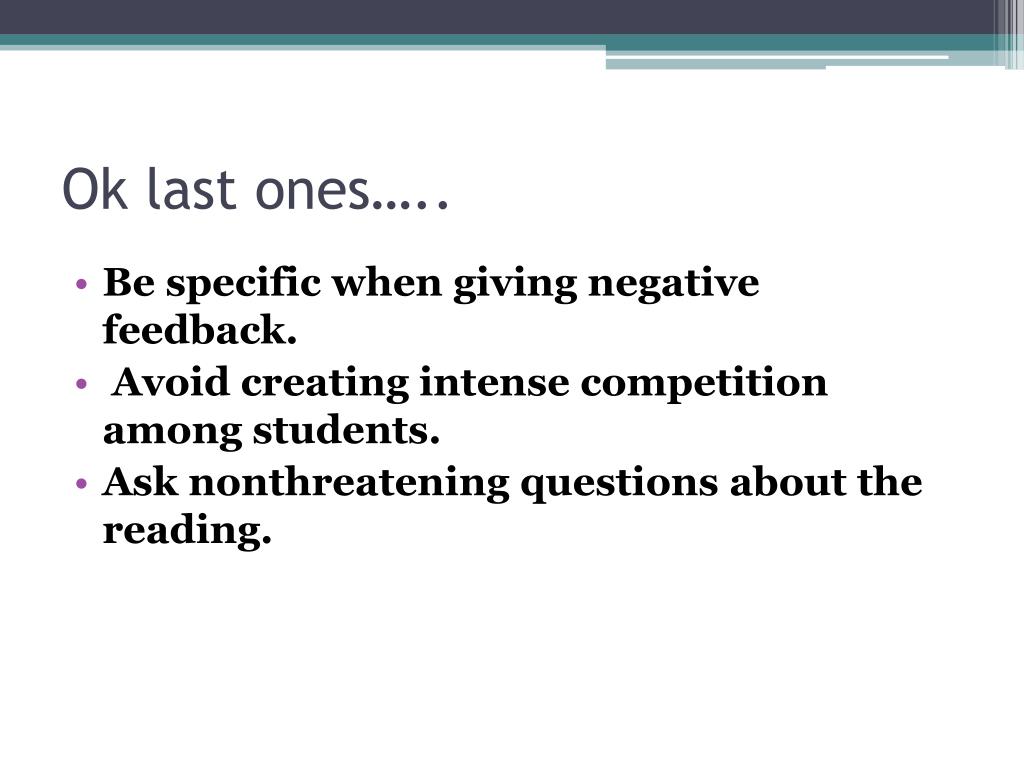 Ok last ones…..

• Be specific when giving negative feedback.
• Avoid creating intense competition among students.
• Ask nonthreatening questions about the reading.